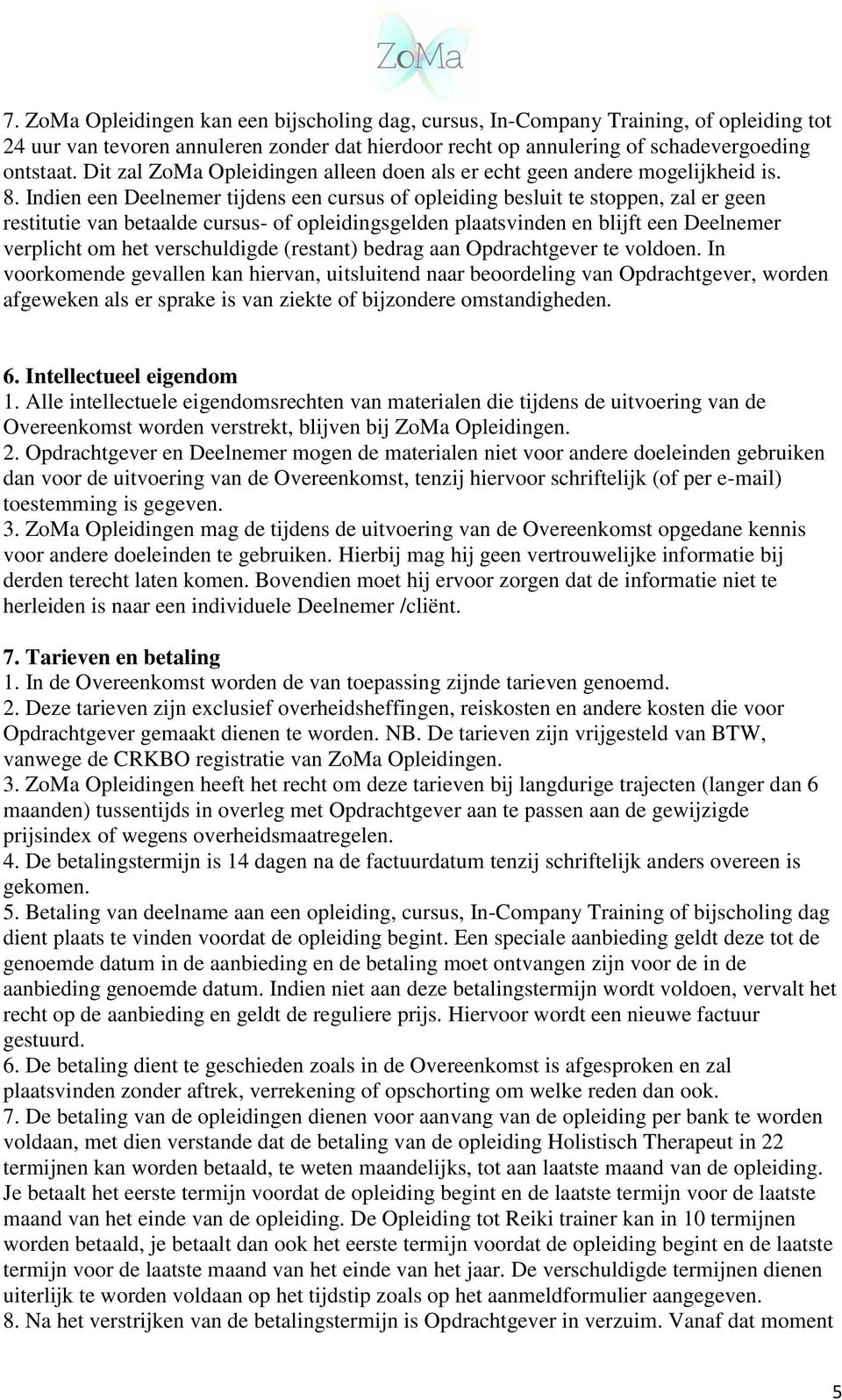 ZoMa

7. ZoMa Opleidingen kan een bijscholing dag, cursus, In-Company Training, of opleiding tot 24 uur van tevoren annuleren zonder dat hierdoor recht op annulering of schadevergoeding ontstaat. Dit zal ZoMa Opleidingen alleen doen als er echt geen andere mogelijkheid is.
8. Indien een Deelnemer tijdens een cursus of opleiding besluit te stoppen, zal er geen restitutie van betaalde cursus- of opleidingsgelden plaatsvinden en blijft een Deelnemer verplicht om het verschuldigde (restant) bedrag aan Opdrachtgever te voldoen. In voorkomende gevallen kan hiervan, uitsluitend naar beoordeling van Opdrachtgever, worden afgeweken als er sprake is van ziekte of bijzondere omstandigheden.

6. Intellectueel eigendom
1. Alle intellectuele eigendomsrechten van materialen die tijdens de uitvoering van de Overeenkomst worden verstrekt, blijven bij ZoMa Opleidingen.
2. Opdrachtgever en Deelnemer mogen de materialen niet voor andere doeleinden gebruiken dan voor de uitvoering van de Overeenkomst, tenzij hiervoor schriftelijk (of per e-mail) toestemming is gegeven.
3. ZoMa Opleidingen mag de tijdens de uitvoering van de Overeenkomst opgedane kennis voor andere doeleinden te gebruiken. Hierbij mag hij geen vertrouwelijke informatie bij derden terecht laten komen. Bovendien moet hij ervoor zorgen dat de informatie niet te herleiden is naar een individuele Deelnemer /cliënt.

7. Tarieven en betaling
1. In de Overeenkomst worden de van toepassing zijnde tarieven genoemd.
2. Deze tarieven zijn exclusief overheidsheffingen, reiskosten en andere kosten die voor Opdrachtgever gemaakt dienen te worden. NB. De tarieven zijn vrijgesteld van BTW, vanwege de CRKBO registratie van ZoMa Opleidingen.
3. ZoMa Opleidingen heeft het recht om deze tarieven bij langdurige trajecten (langer dan 6 maanden) tussentijds in overleg met Opdrachtgever aan te passen aan de gewijzigde prijsindex of wegens overheidsmaatregelen.
4. De betalingstermijn is 14 dagen na de factuurdatum tenzij schriftelijk anders overeen is gekomen.
5. Betaling van deelname aan een opleiding, cursus, In-Company Training of bijscholing dag dient plaats te vinden voordat de opleiding begint. Een speciale aanbieding geldt deze tot de genoemde datum in de aanbieding en de betaling moet ontvangen zijn voor de in de aanbieding genoemde datum. Indien niet aan deze betalingstermijn wordt voldoen, vervalt het recht op de aanbieding en geldt de reguliere prijs. Hiervoor wordt een nieuwe factuur gestuurd.
6. De betaling dient te geschieden zoals in de Overeenkomst is afgesproken en zal plaatsvinden zonder aftrek, verrekening of opschorting om welke reden dan ook.
7. De betaling van de opleidingen dienen voor aanvang van de opleiding per bank te worden voldaan, met dien verstande dat de betaling van de opleiding Holistisch Therapeut in 22 termijnen kan worden betaald, te weten maandelijks, tot aan laatste maand van de opleiding. Je betaalt het eerste termijn voordat de opleiding begint en de laatste termijn voor de laatste maand van het einde van de opleiding. De Opleiding tot Reiki trainer kan in 10 termijnen worden betaald, je betaalt dan ook het eerste termijn voordat de opleiding begint en de laatste termijn voor de laatste maand van het einde van het jaar. De verschuldigde termijnen dienen uiterlijk te worden voldaan op het tijdstip zoals op het aanmeldformulier aangegeven.
8. Na het verstrijken van de betalingstermijn is Opdrachtgever in verzuim. Vanaf dat moment

5